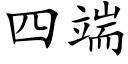 四端